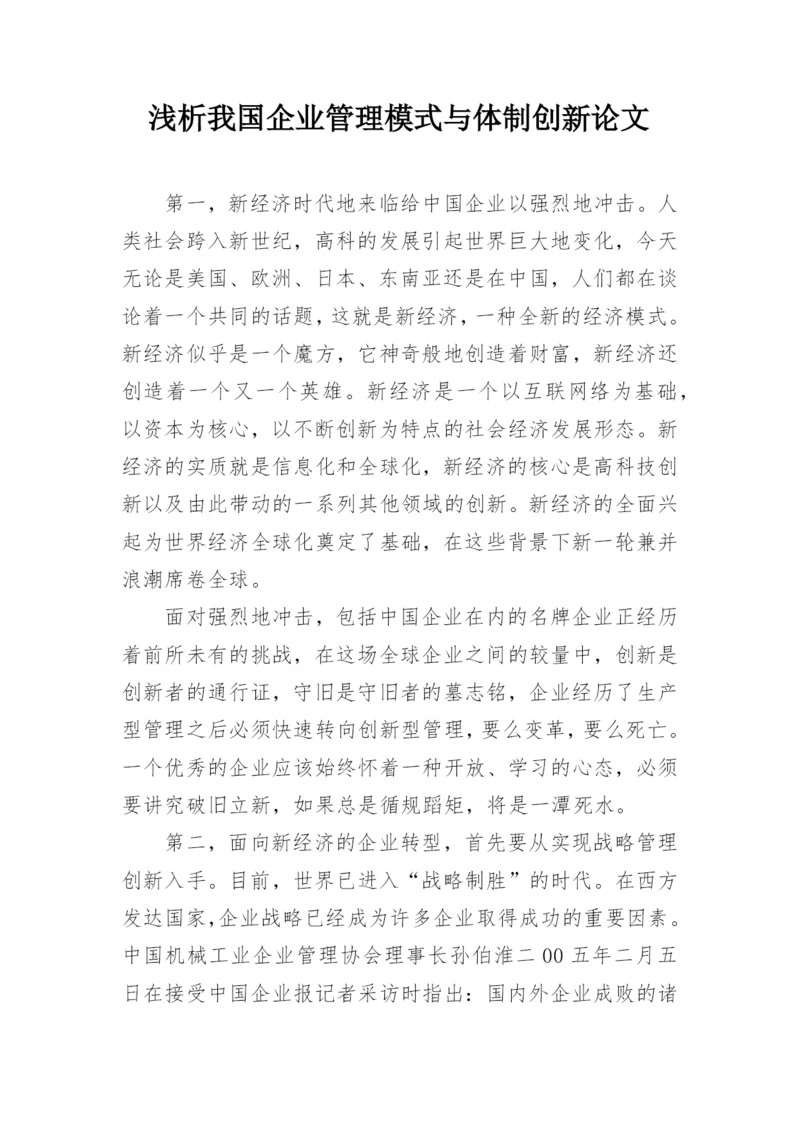 浅析我国企业管理模式与体制创新论文

第一，新经济时代地来临给中国企业以强烈地冲击。人类社会跨入新世纪，高科的发展引起世界巨大地变化，今天无论是美国、欧洲、日本、东南亚还是在中国，人们都在谈论着一个共同的话题，这就是新经济，一种全新的经济模式。新经济似乎是一个魔方，它神奇般地创造着财富，新经济还创造着一个又一个英雄。新经济是一个以互联网络为基础，以资本为核心，以不断创新为特点的社会经济发展形态。新经济的实质就是信息化和全球化，新经济的核心是高科技创新以及由此带动的一系列其他领域的创新。新经济的全面兴起为世界经济全球化奠定了基础，在这些背景下新一轮兼并浪潮席卷全球。

面对强烈地冲击，包括中国企业在内的名牌企业正经历着前所未有的挑战，在这场全球企业之间的较量中，创新是创新者的通行证，守旧是守旧者的墓志铭，企业经历了生产型管理之后必须快速转向创新型管理，要么变革，要么死亡。一个优秀的企业应该始终怀着一种开放、学习的心态，必须要讲究破旧立新，如果总是循规蹈矩，将是一潭死水。

第二，面向新经济的企业转型，首先要从实现战略管理创新入手。目前，世界已进入“战略制胜”的时代。在西方发达国家，企业战略已经成为许多企业取得成功的重要因素。中国机械工业企业管理协会理事长孙伯淮二00五年二月五日在接受中国企业报记者采访时指出：国内外企业成败的诸